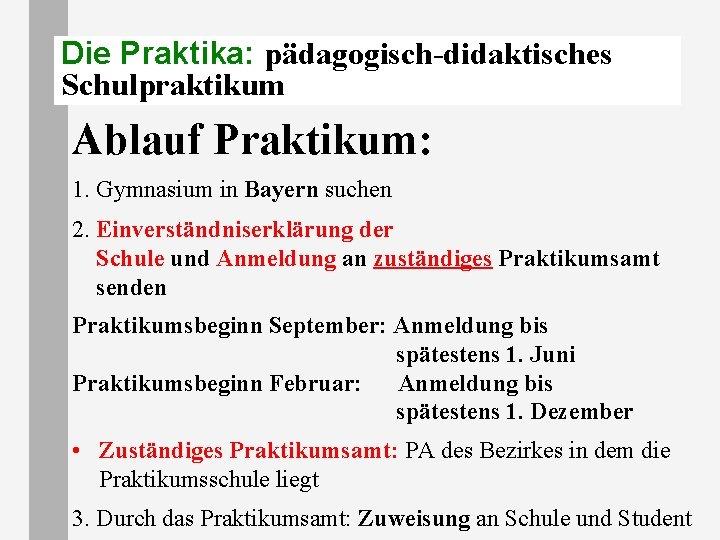 Die Praktika: pädagogisch-didaktisches Schulpraktikum

Ablauf Praktikum:

1. Gymnasium in Bayern suchen

2. Einverständniserklärung der Schule und Anmeldung an zuständiges Praktikumsamt senden

Praktikumsbeginn September: Anmeldung bis spätestens 1. Juni
Praktikumsbeginn Februar: Anmeldung bis spätestens 1. Dezember

• Zuständiges Praktikumsamt: PA des Bezirkes in dem die Praktikumsschule liegt

3. Durch das Praktikumsamt: Zuweisung an Schule und Student